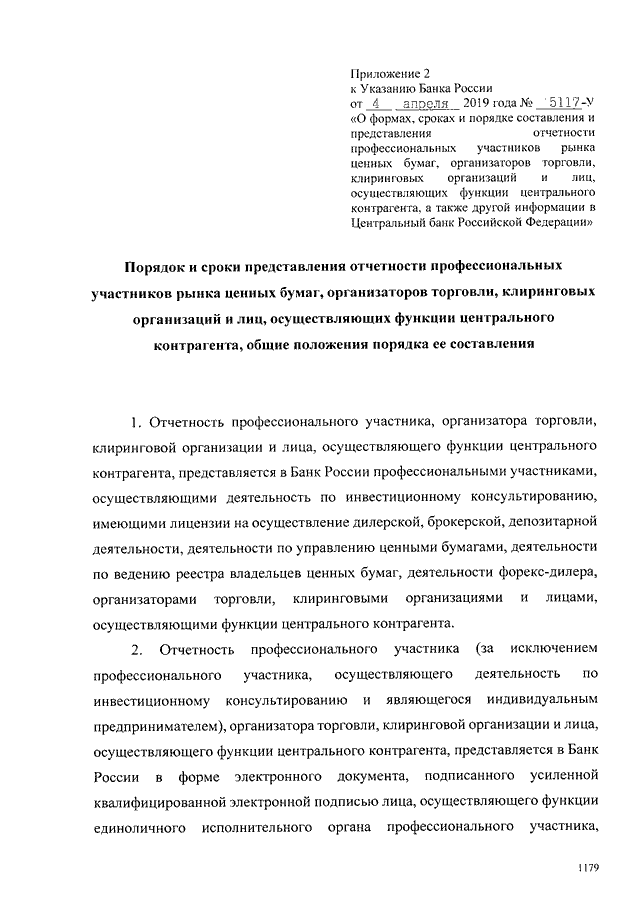 Приложение 2
к Указанию Банка России
от 4 апреля 2019 года № 5117-У
«О формах, сроках и порядке составления и представления отчетности профессиональных участников рынка ценных бумаг, организаторов торговли, клиринговых организаций и лиц, осуществляющих функции центрального контрагента, а также другой информации в Центральный банк Российской Федерации»

Порядок и сроки представления отчетности профессиональных участников рынка ценных бумаг, организаторов торговли, клиринговых организаций и лиц, осуществляющих функции центрального контрагента, общие положения порядка ее составления

1. Отчетность профессионального участника, организатора торговли, клиринговой организации и лица, осуществляющего функции центрального контрагента, представляется в Банк России профессиональными участниками, осуществляющими деятельность по инвестиционному консультированию, имеющими лицензии на осуществление дилерской, брокерской, депозитарной деятельности, деятельности по управлению ценными бумагами, деятельности по ведению реестра владельцев ценных бумаг, деятельности форекс-дилера, организаторами торговли, клиринговыми организациями и лицами, осуществляющими функции центрального контрагента.

2. Отчетность профессионального участника (за исключением профессионального участника, осуществляющего деятельность по инвестиционному консультированию и являющегося индивидуальным предпринимателем), организатора торговли, клиринговой организации и лица, осуществляющего функции центрального контрагента, представляется в Банк России в форме электронного документа, подписанного усиленной квалифицированной электронной подписью лица, осуществляющего функции единоличного исполнительного органа профессионального участника,

1179